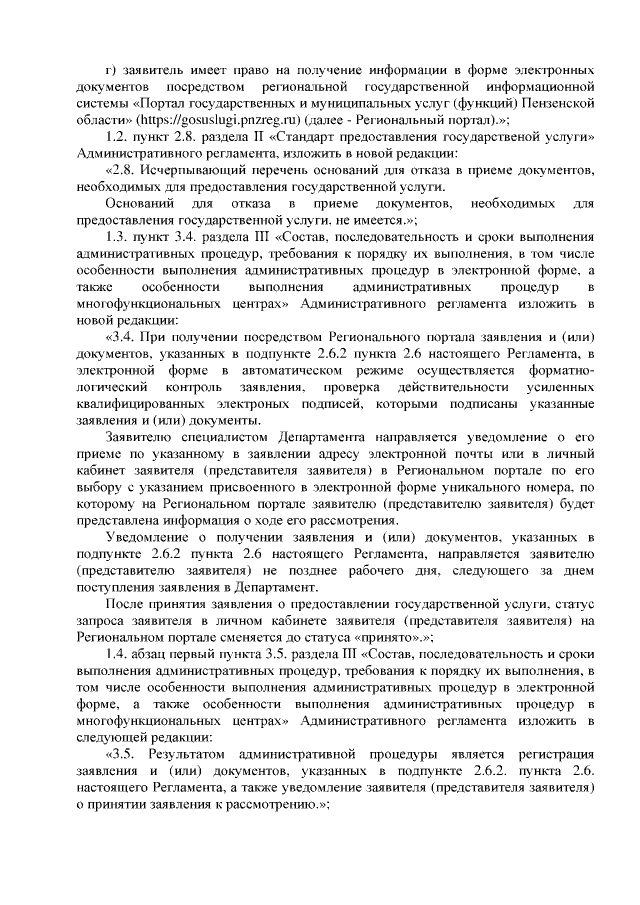 г) заявитель имеет право на получение информации в форме электронных документов посредством региональной государственной информационной системы «Портал государственных и муниципальных услуг (функций) Пензенской области» (https://gosuslugi.pnzreg.ru) (далее - Региональный портал).»;

1.2. пункт 2.8. раздела II «Стандарт предоставления государственой услуги» Административного регламента, изложить в новой редакции:

«2.8. Исчерпывающий перечень оснований для отказа в приеме документов, необходимых для предоставления государственной услуги.

Оснований для отказа в приеме документов, необходимых для предоставления государственной услуги, не имеется.»;

1.3. пункт 3.4. раздела III «Состав, последовательность и сроки выполнения административных процедур, требования к порядку их выполнения, в том числе особенности выполнения административных процедур в электронной форме, а также особенности выполнения административных процедур в многофункциональных центрах» Административного регламента изложить в новой редакции:

«3.4. При получении посредством Регионального портала заявления и (или) документов, указанных в подпункте 2.6.2 пункта 2.6 настоящего Регламента, в электронной форме в автоматическом режиме осуществляется форматно-логический контроль заявления, проверка действительности усиленных квалифицированных электроных подписей, которыми подписаны указанные заявления и (или) документы.

Заявителю специалистом Департамента направляется уведомление о его приеме по указанному в заявлении адресу электронной почты или в личный кабинет заявителя (представителя заявителя) в Региональном портале по его выбору с указанием присвоенного в электронной форме уникального номера, по которому на Региональном портале заявителю (представителю заявителя) будет представлена информация о ходе его рассмотрения.

Уведомление о получении заявления и (или) документов, указанных в подпункте 2.6.2 пункта 2.6 настоящего Регламента, направляется заявителю (представителю заявителя) не позднее рабочего дня, следующего за днем поступления заявления в Департамент.

После принятия заявления о предоставлении государственной услуги, статус запроса заявителя в личном кабинете заявителя (представителя заявителя) на Региональном портале сменяется до статуса «принято».»;

1.4. абзац первый пункта 3.5. раздела III «Состав, последовательность и сроки выполнения административных процедур, требования к порядку их выполнения, в том числе особенности выполнения административных процедур в электронной форме, а также особенности выполнения административных процедур в многофункциональных центрах» Административного регламента изложить в следующей редакции:

«3.5. Результатом административной процедуры является регистрация заявления и (или) документов, указанных в подпункте 2.6.2. пункта 2.6. настоящего Регламента, а также уведомление заявителя (представителя заявителя) о принятии заявления к рассмотрению.»;